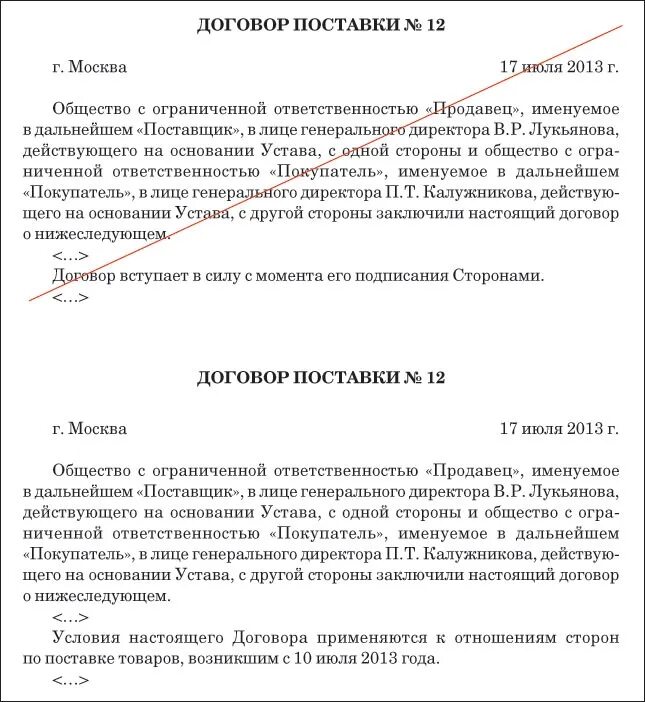 ДОГОВОР ПОСТАВКИ № 12

г. Москва 17 июля 2013 г.

Общество с ограниченной ответственностью «Продавец», именуемое в дальнейшем «Поставщик», в лице генерального директора В.Р. Лукьянова, действующего на основании Устава, с одной стороны и общество с ограниченной ответственностью «Покупатель», именуемое в дальнейшем «Покупатель», в лице генерального директора П.Т. Калужникова, действующего на основании Устава, с другой стороны заключили настоящий договор о нижеследующем.

<...>

Договор вступает в силу с момента его подписания Сторонами.

<...>

ДОГОВОР ПОСТАВКИ № 12

г. Москва 17 июля 2013 г.

Общество с ограниченной ответственностью «Продавец», именуемое в дальнейшем «Поставщик», в лице генерального директора В.Р. Лукьянова, действующего на основании Устава, с одной стороны и общество с ограниченной ответственностью «Покупатель», именуемое в дальнейшем «Покупатель», в лице генерального директора П.Т. Калужникова, действующего на основании Устава, с другой стороны заключили настоящий договор о нижеследующем.

<...>

Условия настоящего Договора применяются к отношениям сторон по поставке товаров, возникшим с 10 июля 2013 года.

<...>